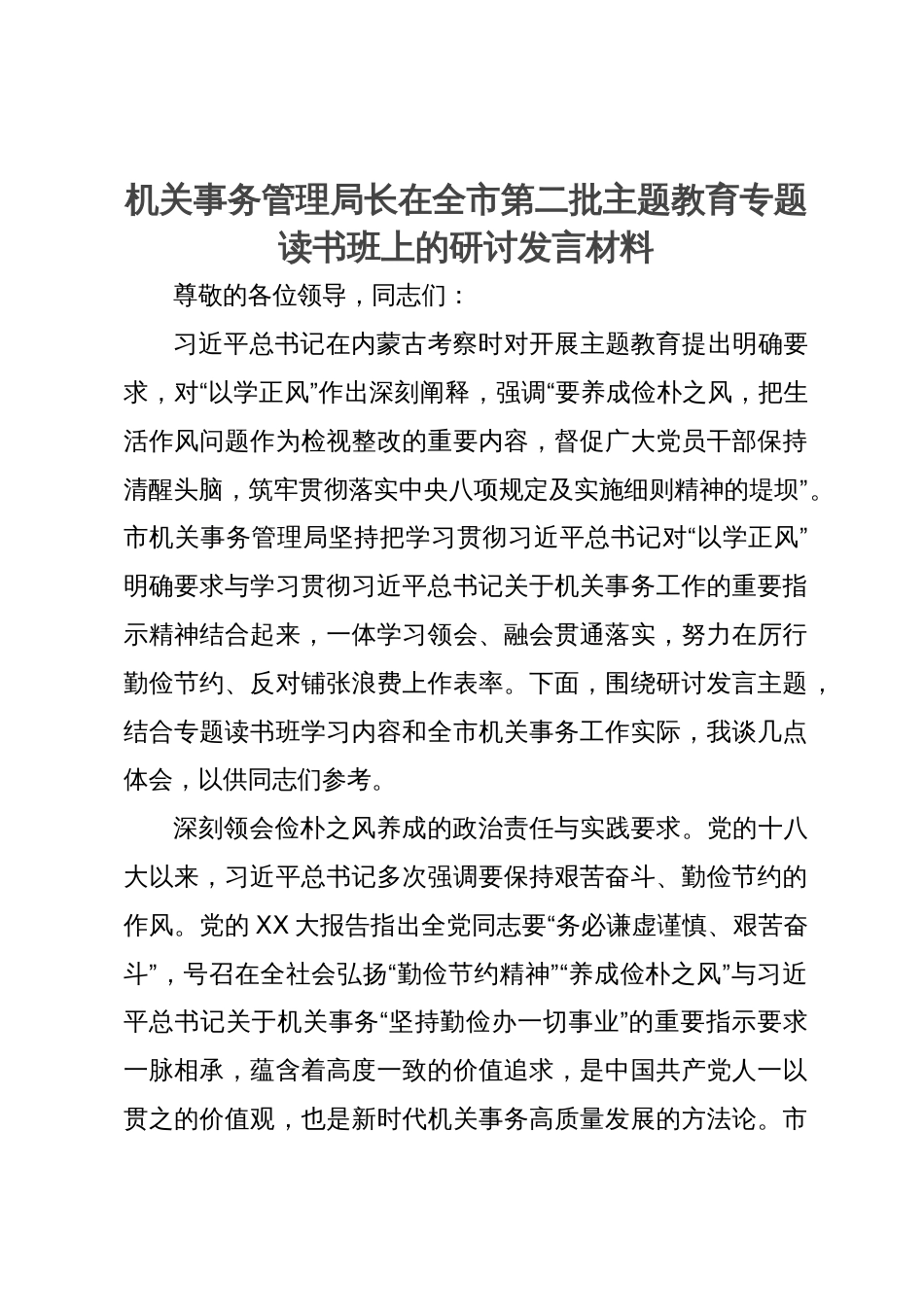 机关事务管理局长在全市第二批主题教育专题读书班上的研讨发言材料

尊敬的各位领导，同志们：

习近平总书记在内蒙古考察时对开展主题教育提出明确要求，对“以学正风”作出深刻阐释，强调“要养成俭朴之风，把生活作风问题作为检视整改的重要内容，督促广大党员干部保持清醒头脑，筑牢贯彻落实中央八项规定及实施细则精神的堤坝”。市机关事务管理局坚持把学习贯彻习近平总书记对“以学正风”明确要求与学习贯彻习近平总书记关于机关事务工作的重要指示精神结合起来，一体学习领会、融会贯通落实，努力在厉行勤俭节约、反对铺张浪费上作表率。下面，围绕研讨发言主题，结合专题读书班学习内容和全市机关事务工作实际，我谈几点体会，以供同志们参考。

深刻领会俭朴之风养成的政治责任与实践要求。党的十八大以来，习近平总书记多次强调要保持艰苦奋斗、勤俭节约的作风。党的XX大报告指出全党同志要“务必谦虚谨慎、艰苦奋斗”，号召在全社会弘扬“勤俭节约精神”“养成俭朴之风”与习近平总书记关于机关事务“坚持勤俭办一切事业”的重要指示要求一脉相承，蕴含着高度一致的价值追求，是中国共产党人一以贯之的价值观，也是新时代机关事务高质量发展的方法论。市